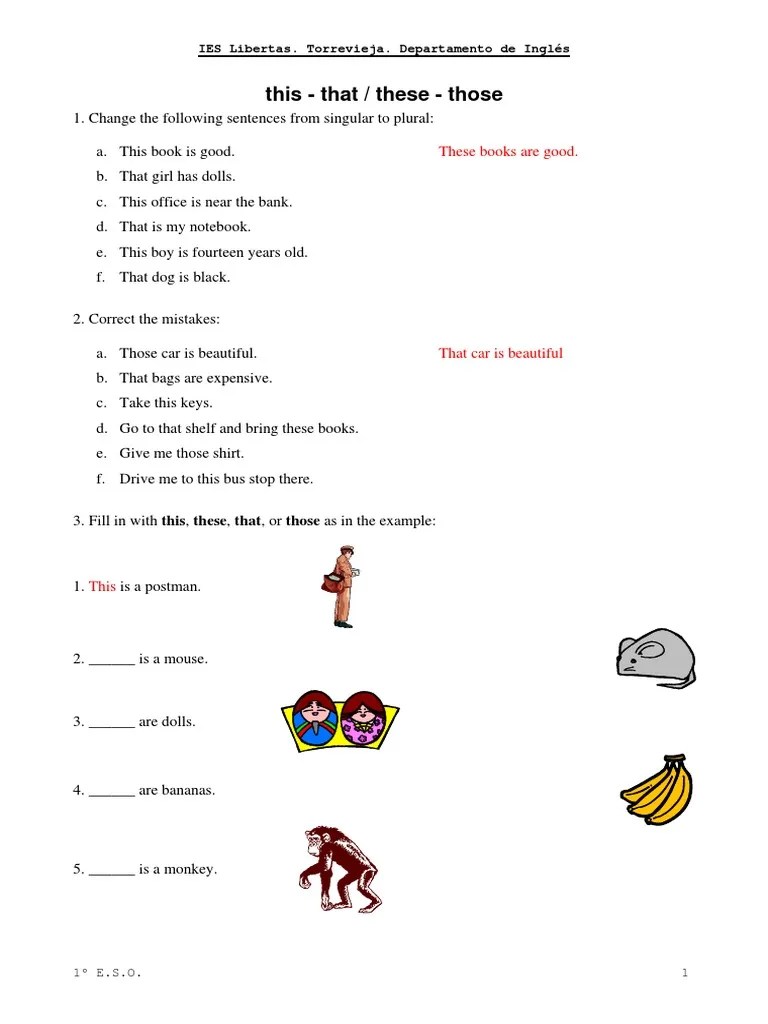 IES Libertas. Torrevieja. Departamento de Inglés

this - that / these - those

1. Change the following sentences from singular to plural:

a. This book is good. These books are good.
b. That girl has dolls.
c. This office is near the bank.
d. That is my notebook.
e. This boy is fourteen years old.
f. That dog is black.

2. Correct the mistakes:

a. Those car is beautiful. That car is beautiful
b. That bags are expensive.
c. Take this keys.
d. Go to that shelf and bring these books.
e. Give me those shirt.
f. Drive me to this bus stop there.

3. Fill in with **this**, **these**, **that**, or **those** as in the example:

1. This is a postman.

2. ______ is a mouse.

3. ______ are dolls.

4. ______ are bananas.

5. ______ is a monkey.

1º E.S.O. 1